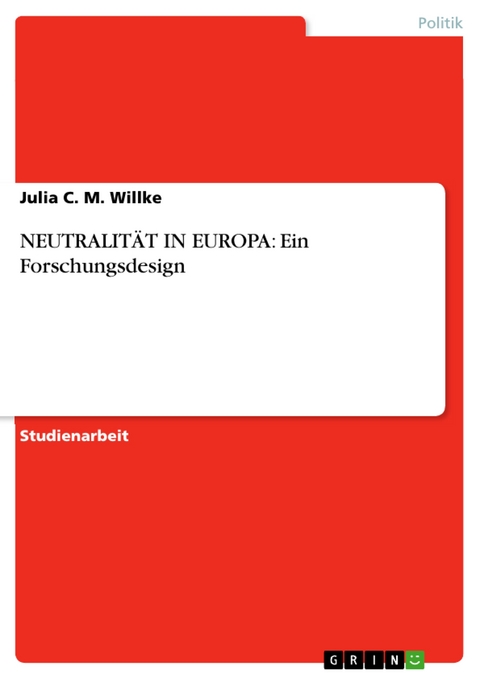 Politik

Julia C. M. Willke

NEUTRALITÄT IN EUROPA: Ein Forschungsdesign

Studienarbeit

GRIN